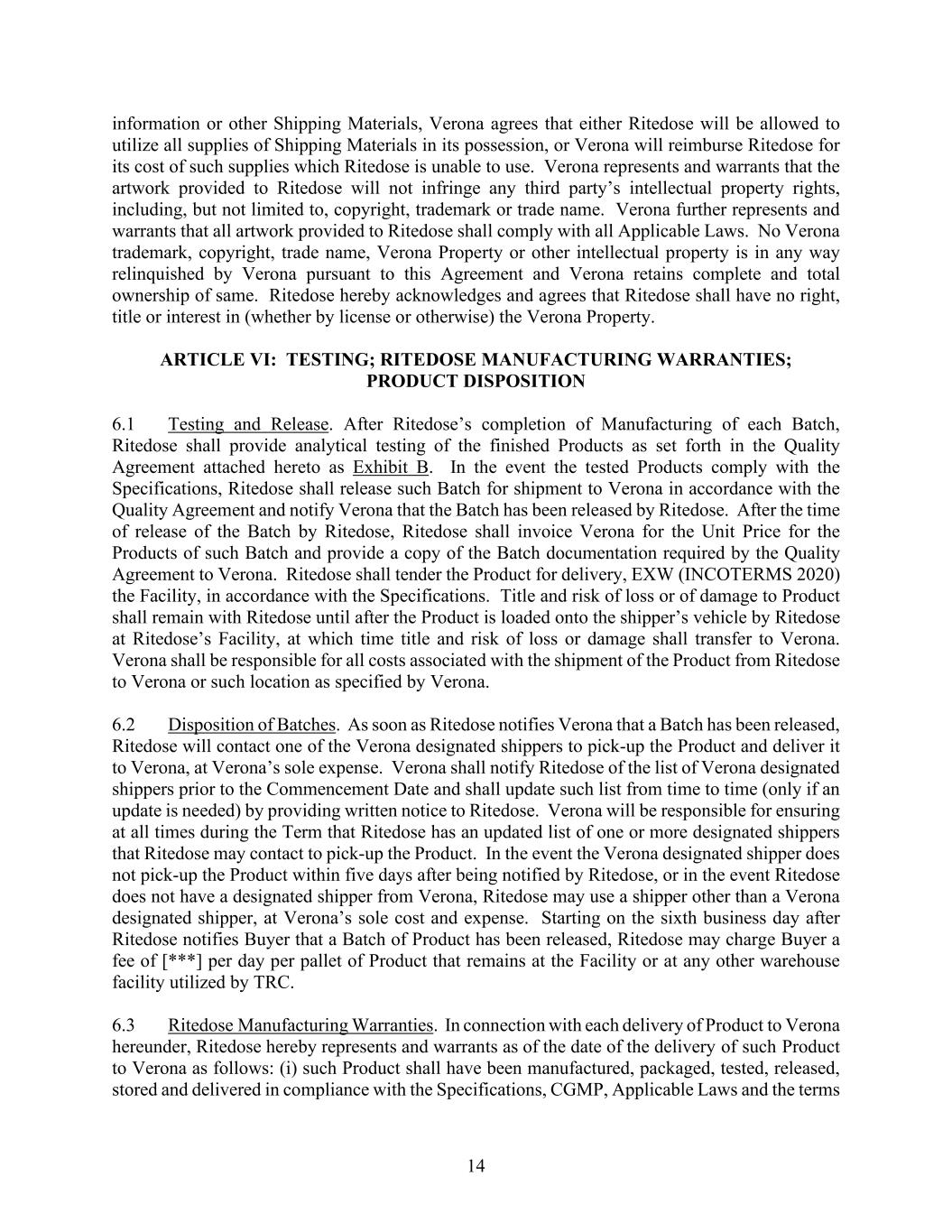 information or other Shipping Materials, Verona agrees that either Ritedose will be allowed to utilize all supplies of Shipping Materials in its possession, or Verona will reimburse Ritedose for its cost of such supplies which Ritedose is unable to use. Verona represents and warrants that the artwork provided to Ritedose will not infringe any third party's intellectual property rights, including, but not limited to, copyright, trademark or trade name. Verona further represents and warrants that all artwork provided to Ritedose shall comply with all Applicable Laws. No Verona trademark, copyright, trade name, Verona Property or other intellectual property is in any way relinquished by Verona pursuant to this Agreement and Verona retains complete and total ownership of same. Ritedose hereby acknowledges and agrees that Ritedose shall have no right, title or interest in (whether by license or otherwise) the Verona Property.

ARTICLE VI: TESTING; RITEDOSE MANUFACTURING WARRANTIES; PRODUCT DISPOSITION

6.1 Testing and Release. After Ritedose's completion of Manufacturing of each Batch, Ritedose shall provide analytical testing of the finished Products as set forth in the Quality Agreement attached hereto as Exhibit B. In the event the tested Products comply with the Specifications, Ritedose shall release such Batch for shipment to Verona in accordance with the Quality Agreement and notify Verona that the Batch has been released by Ritedose. After the time of release of the Batch by Ritedose, Ritedose shall invoice Verona for the Unit Price for the Products of such Batch and provide a copy of the Batch documentation required by the Quality Agreement to Verona. Ritedose shall tender the Product for delivery, EXW (INCOTERMS 2020) the Facility, in accordance with the Specifications. Title and risk of loss or of damage to Product shall remain with Ritedose until after the Product is loaded onto the shipper's vehicle by Ritedose at Ritedose's Facility, at which time title and risk of loss or damage shall transfer to Verona. Verona shall be responsible for all costs associated with the shipment of the Product from Ritedose to Verona or such location as specified by Verona.

6.2 Disposition of Batches. As soon as Ritedose notifies Verona that a Batch has been released, Ritedose will contact one of the Verona designated shippers to pick-up the Product and deliver it to Verona, at Verona's sole expense. Verona shall notify Ritedose of the list of Verona designated shippers prior to the Commencement Date and shall update such list from time to time (only if an update is needed) by providing written notice to Ritedose. Verona will be responsible for ensuring at all times during the Term that Ritedose has an updated list of one or more designated shippers that Ritedose may contact to pick-up the Product. In the event the Verona designated shipper does not pick-up the Product within five days after being notified by Ritedose, or in the event Ritedose does not have a designated shipper from Verona, Ritedose may use a shipper other than a Verona designated shipper, at Verona's sole cost and expense. Starting on the sixth business day after Ritedose notifies Buyer that a Batch of Product has been released, Ritedose may charge Buyer a fee of [***] per day per pallet of Product that remains at the Facility or at any other warehouse facility utilized by TRC.

6.3 Ritedose Manufacturing Warranties. In connection with each delivery of Product to Verona hereunder, Ritedose hereby represents and warrants as of the date of the delivery of such Product to Verona as follows: (i) such Product shall have been manufactured, packaged, tested, released, stored and delivered in compliance with the Specifications, CGMP, Applicable Laws and the terms

14